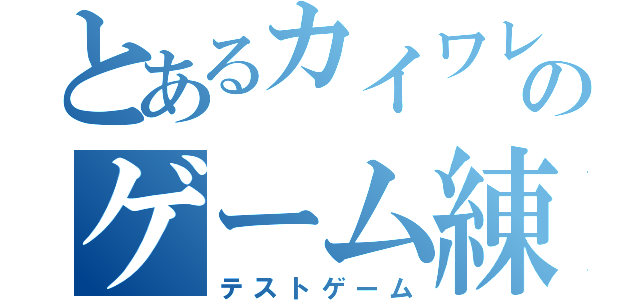 とあるカイワレの
ゲーム練

テストゲーム